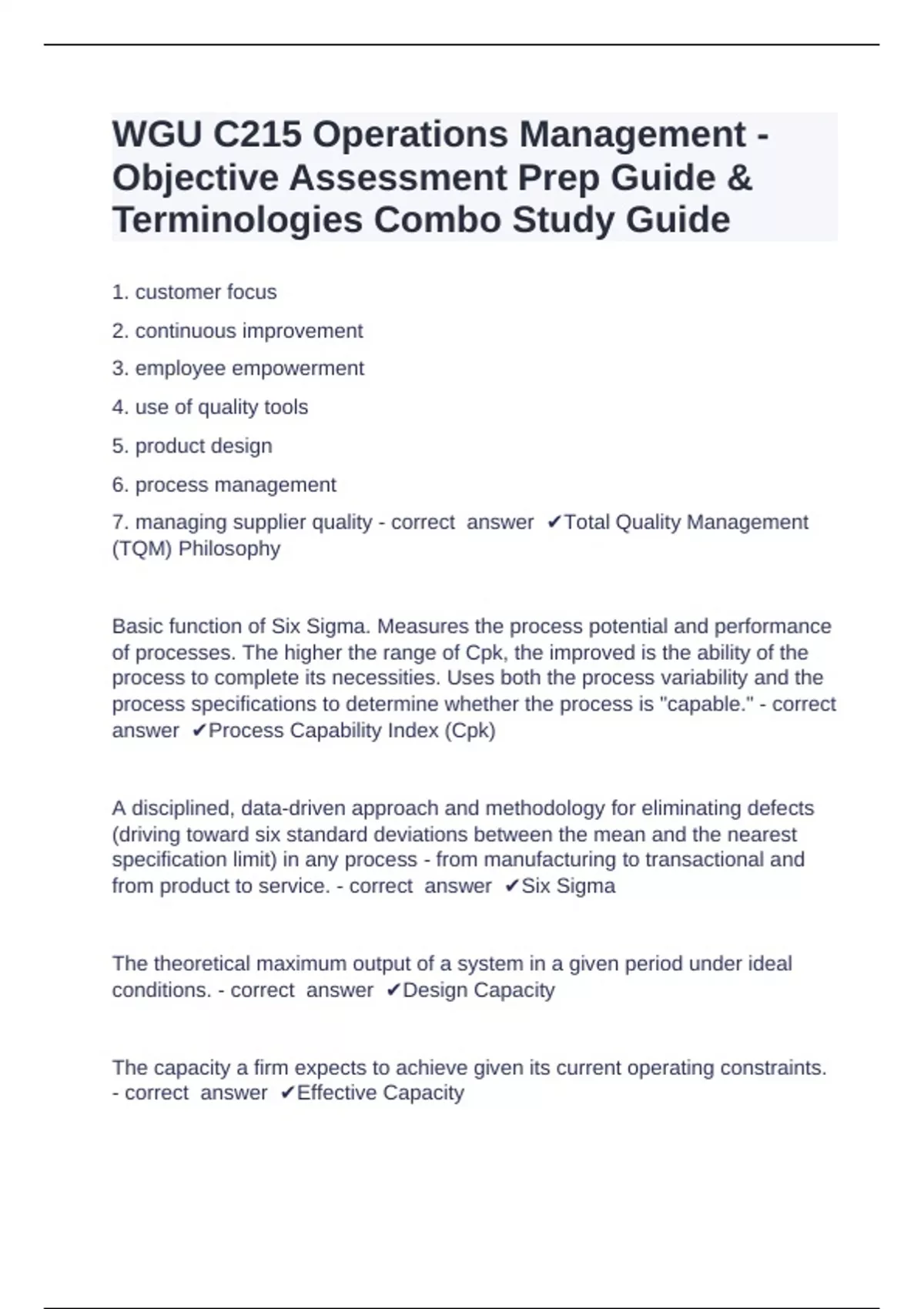 WGU C215 Operations Management - Objective Assessment Prep Guide & Terminologies Combo Study Guide

1. customer focus

2. continuous improvement

3. employee empowerment

4. use of quality tools

5. product design

6. process management

7. managing supplier quality - correct answer ✔Total Quality Management (TQM) Philosophy

Basic function of Six Sigma. Measures the process potential and performance of processes. The higher the range of Cpk, the improved is the ability of the process to complete its necessities. Uses both the process variability and the process specifications to determine whether the process is "capable." - correct answer ✔Process Capability Index (Cpk)

A disciplined, data-driven approach and methodology for eliminating defects (driving toward six standard deviations between the mean and the nearest specification limit) in any process - from manufacturing to transactional and from product to service. - correct answer ✔Six Sigma

The theoretical maximum output of a system in a given period under ideal conditions. - correct answer ✔Design Capacity

The capacity a firm expects to achieve given its current operating constraints. - correct answer ✔Effective Capacity